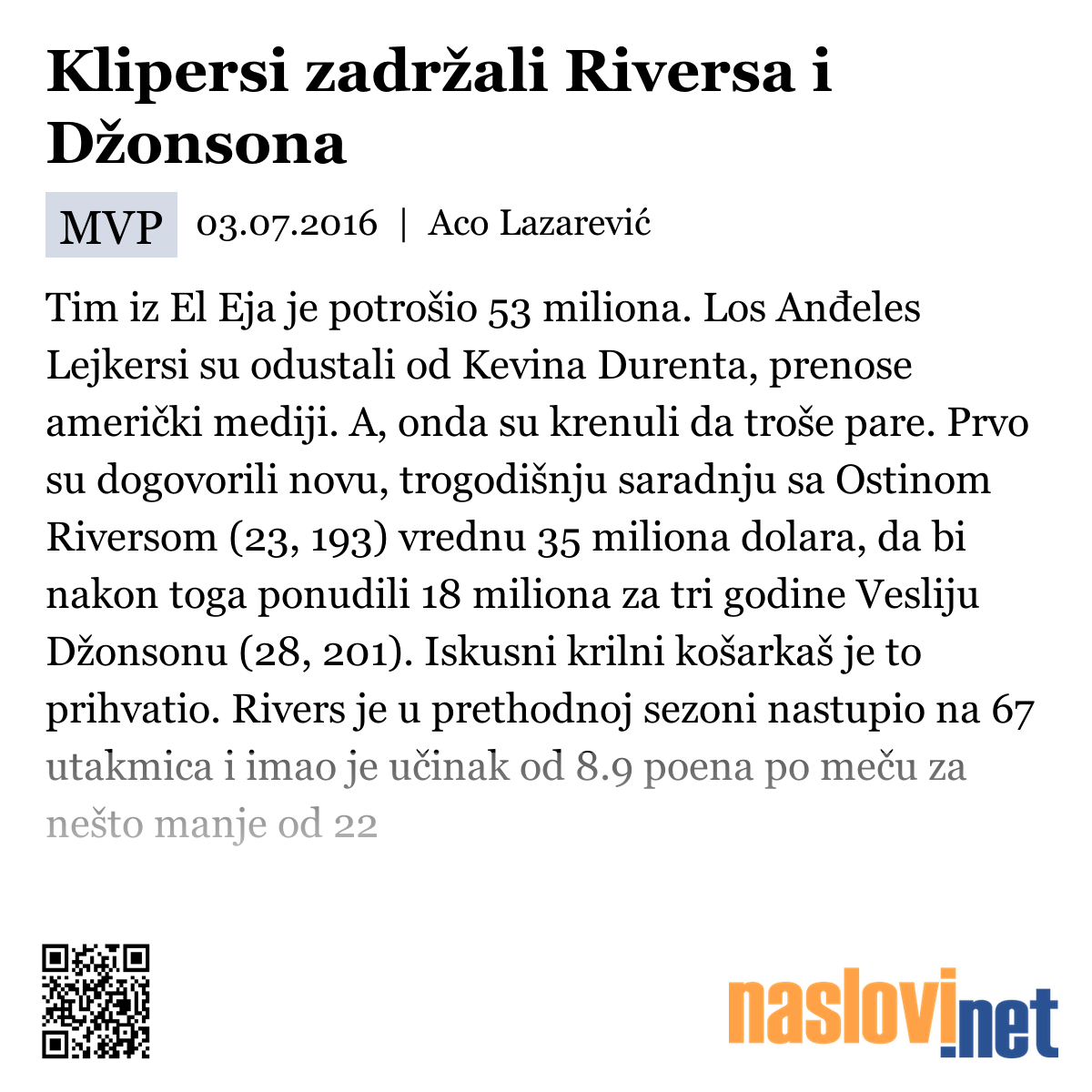 Klipersi zadržali Riversa i Džonsona

MVP 03.07.2016 | Aco Lazarević

Tim iz El Eja je potrošio 53 miliona. Los Anđeles Lejkersi su odustali od Kevina Durenta, prenose američki mediji. A, onda su krenuli da troše pare. Prvo su dogovorili novu, trogodišnju saradnju sa Ostinom Riversom (23, 193) vrednu 35 miliona dolara, da bi nakon toga ponudili 18 miliona za tri godine Vesliju Džonsonu (28, 201). Iskusni krilni košarkaš je to prihvatio. Rivers je u prethodnoj sezoni nastupio na 67 utakmica i imao je učinak od 8.9 poena po meču za nešto manje od 22

naslovi.net